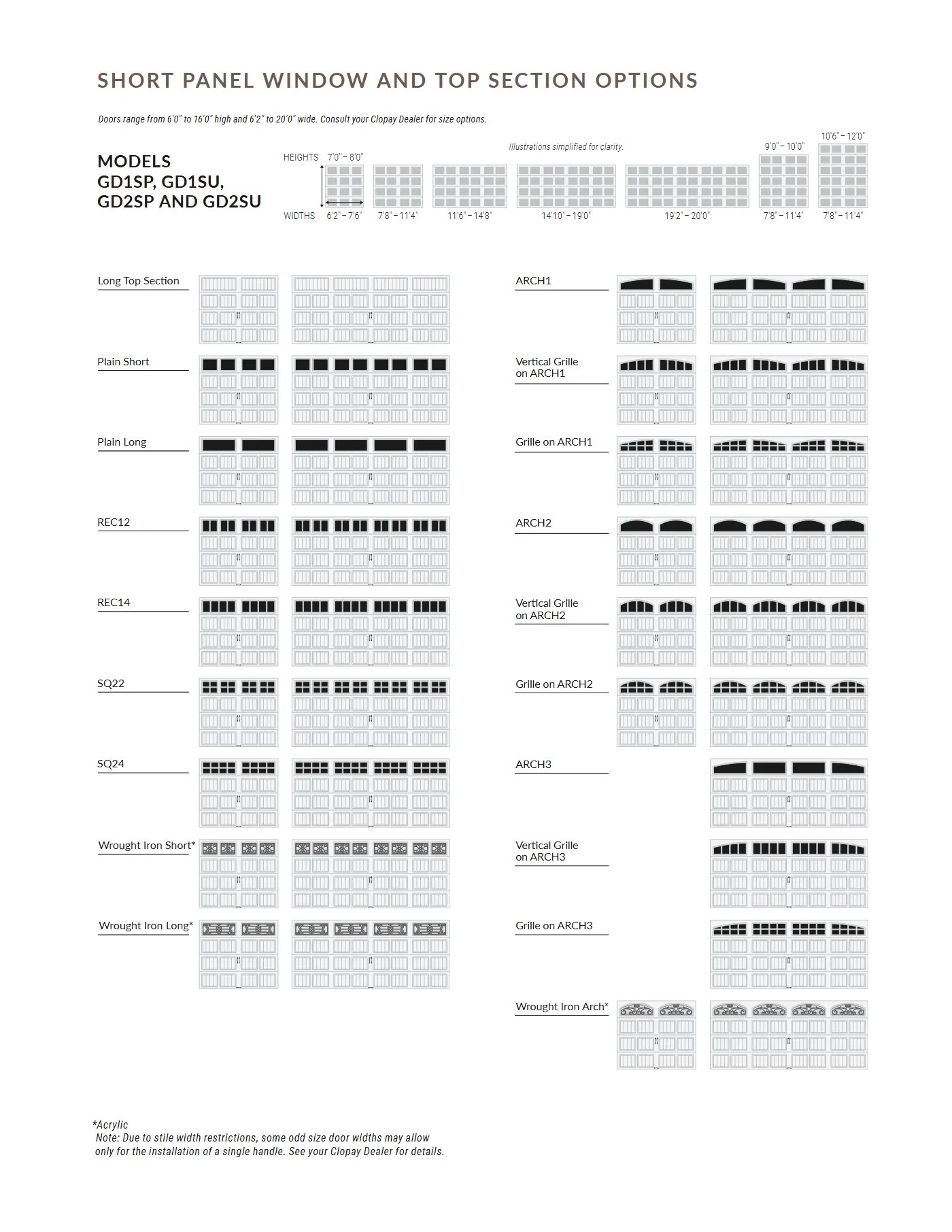 SHORT PANEL WINDOW AND TOP SECTION OPTIONS

Doors range from 6'0" to 16'0" high and 6'2" to 20'0" wide. Consult your Clopay Dealer for size options.

MODELS
GD1SP, GD1SU,
GD2SP AND GD2SU

Illustrations simplified for clarity.

HEIGHTS 7'0" – 8'0"
9'0" – 10'0"
10'6" – 12'0"

WIDTHS 6'2" – 7'6" 7'8" – 11'4" 11'6" – 14'8" 14'10" – 19'0" 19'2" – 20'0" 7'8" – 11'4" 7'8" – 11'4"

Long Top Section

Plain Short

Plain Long

REC12

REC14

SQ22

SQ24

Wrought Iron Short*

Wrought Iron Long*

ARCH1

Vertical Grille on ARCH1

Grille on ARCH1

ARCH2

Vertical Grille on ARCH2

Grille on ARCH2

ARCH3

Vertical Grille on ARCH3

Grille on ARCH3

Wrought Iron Arch*

*Acrylic
Note: Due to stile width restrictions, some odd size door widths may allow only for the installation of a single handle. See your Clopay Dealer for details.